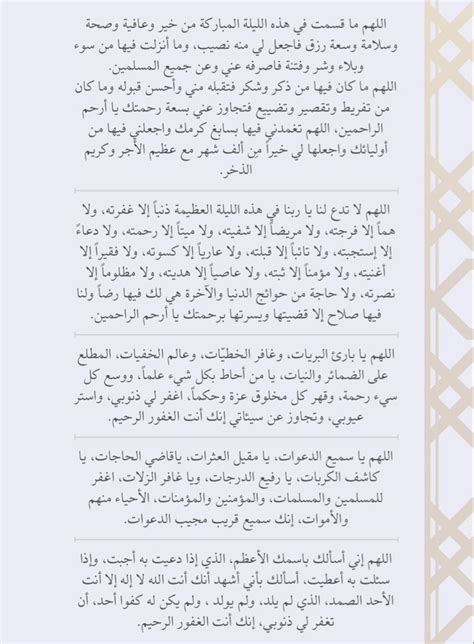 اللهم ما قسمت في هذه الليلة المباركة من خير وعافية وصحة وسلامة وسعة رزق فاجعل لي منه نصيب، وما أنزلت فيها من سوء وبلاء وشر وفتنة فاصرفه عني وعن جميع المسلمين.
اللهم ما كان فيها من ذكر وشكر فتقبله مني وأحسن قبوله وما كان من تفريط وتقصير وتضييع فتجاوز عني بسعة رحمتك يا أرحم الراحمين، اللهم تغمدني فيها بسابغ كرمك واجعلني فيها من أوليائك واجعلها لي خيراً من ألف شهر مع عظيم الأجر وكريم الذخر.

اللهم لا تدع لنا يا ربنا في هذه الليلة العظيمة ذنباً إلا غفرته، ولا هماً إلا فرجته، ولا مريضاً إلا شفيته، ولا ميتاً إلا رحمته، ولا دعاءً إلا إستجبته، ولا تائباً إلا قبلته، ولا عارياً إلا كسوته، ولا فقيراً إلا أغنيته، ولا مؤمناً إلا ثبته، ولا عاصياً إلا هديته، ولا مظلوماً إلا نصرته، ولا حاجة من حوائج الدنيا والآخرة هي لك فيها رضاً ولنا فيها صلاح إلا قضيتها ويسرتها برحمتك يا أرحم الراحمين.

اللهم يا بارئ البريات، وغافر الخطيّات، وعالم الخفيات، المطلع على الضمائر والنيات، يا من أحاط بكل شيء علماً، ووسع كل سيء رحمة، وقهر كل مخلوق عزة وحكماً، اغفر لي ذنوبي، واستر عيوبي، وتجاوز عن سيئاتي إنك أنت الغفور الرحيم.

اللهم يا سميع الدعوات، يا مقيل العثرات، ياقاضي الحاجات، يا كاشف الكربات، يا رفيع الدرجات، ويا غافر الزلات، اغفر للمسلمين والمسلمات، والمؤمنين والمؤمنات، الأحياء منهم والأموات، إنك سميع قريب مجيب الدعوات.

اللهم إني أسألك باسمك الأعظم، الذي إذا دعيت به أجبت، وإذا سئلت به أعطيت، أسألك بأني أشهد أنك أنت الله لا إله إلا أنت الأحد الصمد، الذي لم يلد، ولم يولد ، ولم يكن له كفوا أحد، أن تغفر لي ذنوبي، إنك أنت الغفور الرحيم.